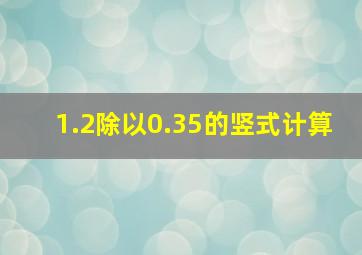 1.2除以0.35的竖式计算